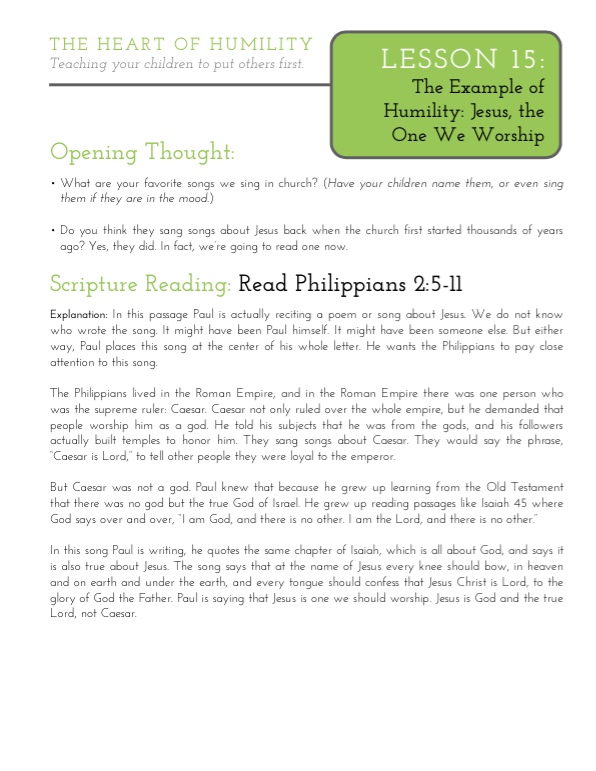 THE HEART OF HUMILITY
Teaching your children to put others first.

LESSON 15:
The Example of Humility: Jesus, the One We Worship

Opening Thought:

• What are your favorite songs we sing in church? (Have your children name them, or even sing them if they are in the mood.)

• Do you think they sang songs about Jesus back when the church first started thousands of years ago? Yes, they did. In fact, we're going to read one now.

Scripture Reading: Read Philippians 2:5-11

Explanation: In this passage Paul is actually reciting a poem or song about Jesus. We do not know who wrote the song. It might have been Paul himself. It might have been someone else. But either way, Paul places this song at the center of his whole letter. He wants the Philippians to pay close attention to this song.

The Philippians lived in the Roman Empire, and in the Roman Empire there was one person who was the supreme ruler: Caesar. Caesar not only ruled over the whole empire, but he demanded that people worship him as a god. He told his subjects that he was from the gods, and his followers actually built temples to honor him. They sang songs about Caesar. They would say the phrase, "Caesar is Lord," to tell other people they were loyal to the emperor.

But Caesar was not a god. Paul knew that because he grew up learning from the Old Testament that there was no god but the true God of Israel. He grew up reading passages like Isaiah 45 where God says over and over, "I am God, and there is no other. I am the Lord, and there is no other."

In this song Paul is writing, he quotes the same chapter of Isaiah, which is all about God, and says it is also true about Jesus. The song says that at the name of Jesus every knee should bow, in heaven and on earth and under the earth, and every tongue should confess that Jesus Christ is Lord, to the glory of God the Father. Paul is saying that Jesus is one we should worship. Jesus is God and the true Lord, not Caesar.